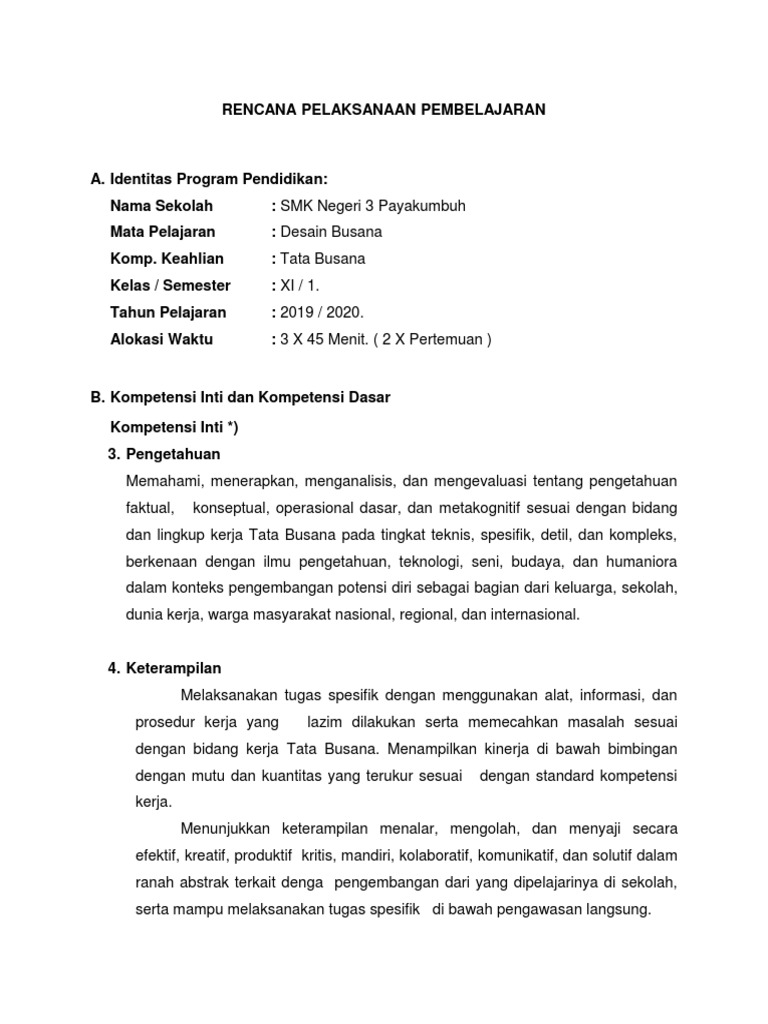 RENCANA PELAKSANAAN PEMBELAJARAN

A. Identitas Program Pendidikan:

Nama Sekolah : SMK Negeri 3 Payakumbuh
Mata Pelajaran : Desain Busana
Komp. Keahlian : Tata Busana
Kelas / Semester : XI / 1.
Tahun Pelajaran : 2019 / 2020.
Alokasi Waktu : 3 X 45 Menit. ( 2 X Pertemuan )

B. Kompetensi Inti dan Kompetensi Dasar

Kompetensi Inti *)

3. Pengetahuan

Memahami, menerapkan, menganalisis, dan mengevaluasi tentang pengetahuan faktual, konseptual, operasional dasar, dan metakognitif sesuai dengan bidang dan lingkup kerja Tata Busana pada tingkat teknis, spesifik, detil, dan kompleks, berkenaan dengan ilmu pengetahuan, teknologi, seni, budaya, dan humaniora dalam konteks pengembangan potensi diri sebagai bagian dari keluarga, sekolah, dunia kerja, warga masyarakat nasional, regional, dan internasional.

4. Keterampilan

Melaksanakan tugas spesifik dengan menggunakan alat, informasi, dan prosedur kerja yang lazim dilakukan serta memecahkan masalah sesuai dengan bidang kerja Tata Busana. Menampilkan kinerja di bawah bimbingan dengan mutu dan kuantitas yang terukur sesuai dengan standard kompetensi kerja.

Menunjukkan keterampilan menalar, mengolah, dan menyaji secara efektif, kreatif, produktif kritis, mandiri, kolaboratif, komunikatif, dan solutif dalam ranah abstrak terkait denga pengembangan dari yang dipelajarinya di sekolah, serta mampu melaksanakan tugas spesifik di bawah pengawasan langsung.